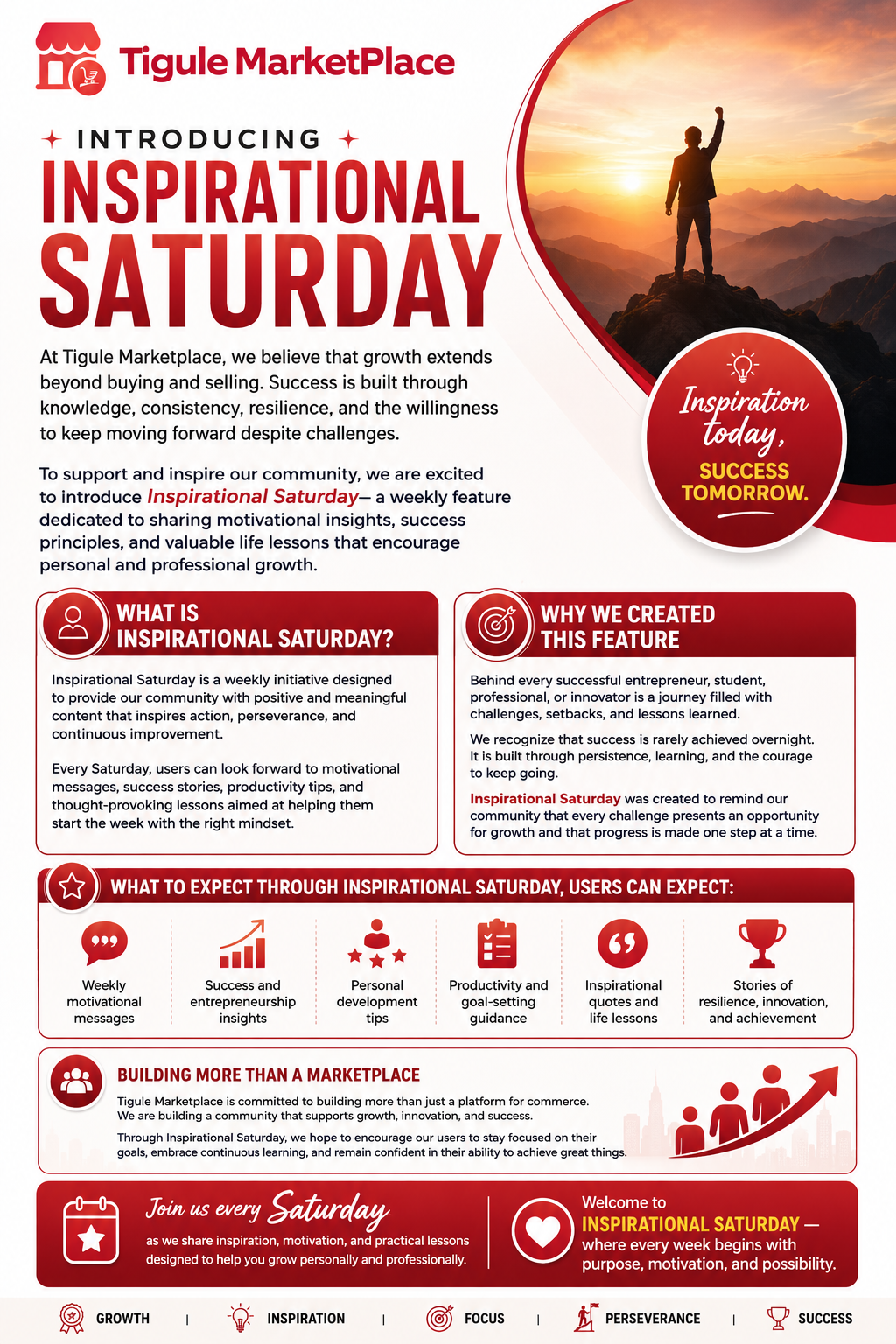 Tigule MarketPlace

INTRODUCING

INSPIRATIONAL SATURDAY

At Tigule Marketplace, we believe that growth extends beyond buying and selling. Success is built through knowledge, consistency, resilience, and the willingness to keep moving forward despite challenges.

To support and inspire our community, we are excited to introduce Inspirational Saturday— a weekly feature dedicated to sharing motivational insights, success principles, and valuable life lessons that encourage personal and professional growth.

Inspiration today, SUCCESS TOMORROW.

WHAT IS INSPIRATIONAL SATURDAY?

Inspirational Saturday is a weekly initiative designed to provide our community with positive and meaningful content that inspires action, perseverance, and continuous improvement.

Every Saturday, users can look forward to motivational messages, success stories, productivity tips, and thought-provoking lessons aimed at helping them start the week with the right mindset.

WHY WE CREATED THIS FEATURE

Behind every successful entrepreneur, student, professional, or innovator is a journey filled with challenges, setbacks, and lessons learned.

We recognize that success is rarely achieved overnight. It is built through persistence, learning, and the courage to keep going.

Inspirational Saturday was created to remind our community that every challenge presents an opportunity for growth and that progress is made one step at a time.

WHAT TO EXPECT THROUGH INSPIRATIONAL SATURDAY, USERS CAN EXPECT:

Weekly motivational messages

Success and entrepreneurship insights

Personal development tips

Productivity and goal-setting guidance

Inspirational quotes and life lessons

Stories of resilience, innovation, and achievement

BUILDING MORE THAN A MARKETPLACE

Tigule Marketplace is committed to building more than just a platform for commerce. We are building a community that supports growth, innovation, and success.

Through Inspirational Saturday, we hope to encourage our users to stay focused on their goals, embrace continuous learning, and remain confident in their ability to achieve great things.

Join us every Saturday

as we share inspiration, motivation, and practical lessons designed to help you grow personally and professionally.

Welcome to INSPIRATIONAL SATURDAY — where every week begins with purpose, motivation, and possibility.

GROWTH | INSPIRATION | FOCUS | PERSEVERANCE | SUCCESS